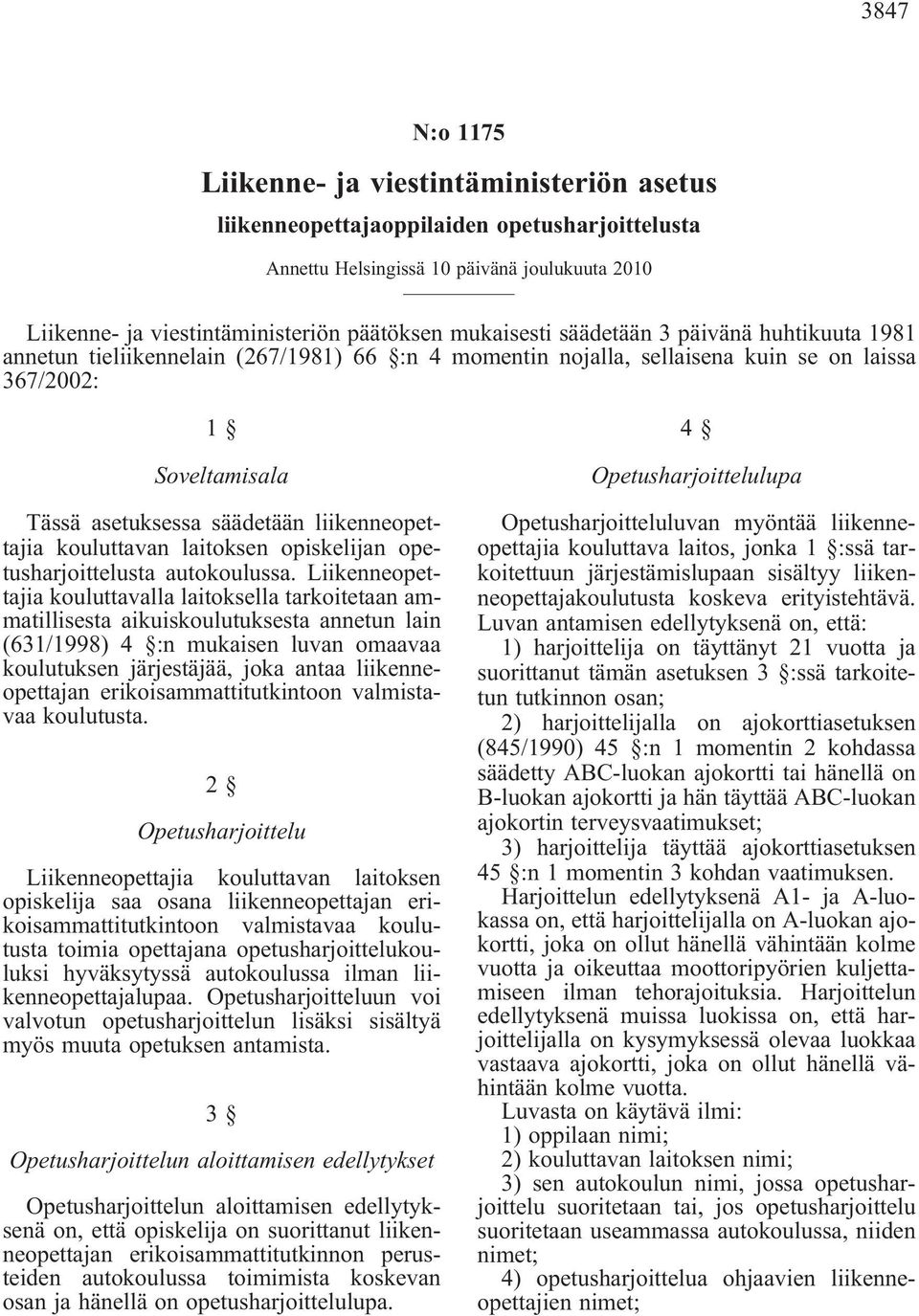 3847

N:o 1175

Liikenne- ja viestintäministeriön asetus

liikenneopettajaoppilaiden opetusharjoittelusta

Annettu Helsingissä 10 päivänä joulukuuta 2010

Liikenne- ja viestintäministeriön päätöksen mukaisesti säädetään 3 päivänä huhtikuuta 1981 annetun tieliikennelain (267/1981) 66 §:n 4 momentin nojalla, sellaisena kuin se on laissa 367/2002:

1 §

Soveltamisala

Tässä asetuksessa säädetään liikenneopettajia kouluttavan laitoksen opiskelijan opetusharjoittelusta autokoulussa. Liikenneopettajia kouluttavalla laitoksella tarkoitetaan ammatillisesta aikuiskoulutuksesta annetun lain (631/1998) 4 §:n mukaisen luvan omaavaa koulutuksen järjestäjää, joka antaa liikenneopettajan erikoisammattitutkintoon valmistavaa koulutusta.

2 §

Opetusharjoittelu

Liikenneopettajia kouluttavan laitoksen opiskelija saa osana liikenneopettajan erikoisammattitutkintoon valmistavaa koulutusta toimia opettajana opetusharjoittelukouluksi hyväksytyssä autokoulussa ilman liikenneopettajalupaa. Opetusharjoitteluun voi valvotun opetusharjoittelun lisäksi sisältyä myös muuta opetuksen antamista.

3 §

Opetusharjoittelun aloittamisen edellytykset

Opetusharjoittelun aloittamisen edellytyksenä on, että opiskelija on suorittanut liikenneopettajan erikoisammattitutkinnon perusteiden autokoulussa toimimista koskevan osan ja hänellä on opetusharjoittelulupa.

4 §

Opetusharjoittelulupa

Opetusharjoitteluluvan myöntää liikenneopettajia kouluttava laitos, jonka 1 §:ssä tarkoitettuun järjestämislupaan sisältyy liikenneopettajakoulutusta koskeva erityistehtävä. Luvan antamisen edellytyksenä on, että:

1) harjoittelija on täyttänyt 21 vuotta ja suorittanut tämän asetuksen 3 §:ssä tarkoitetun tutkinnon osan;

2) harjoittelijalla on ajokorttiasetuksen (845/1990) 45 §:n 1 momentin 2 kohdassa säädetty ABC-luokan ajokortti tai hänellä on B-luokan ajokortti ja hän täyttää ABC-luokan ajokortin terveysvaatimukset;

3) harjoittelija täyttää ajokorttiasetuksen 45 §:n 1 momentin 3 kohdan vaatimuksen.

Harjoittelun edellytyksenä A1- ja A-luokassa on, että harjoittelijalla on A-luokan ajokortti, joka on ollut hänellä vähintään kolme vuotta ja oikeuttaa moottoripyörien kuljettamiseen ilman tehorajoituksia. Harjoittelun edellytyksenä muissa luokissa on, että harjoittelijalla on kysymyksessä olevaa luokkaa vastaava ajokortti, joka on ollut hänellä vähintään kolme vuotta.

Luvasta on käytävä ilmi:

1) oppilaan nimi;

2) kouluttavan laitoksen nimi;

3) sen autokoulun nimi, jossa opetusharjoittelu suoritetaan tai, jos opetusharjoittelu suoritetaan useammassa autokoulussa, niiden nimet;

4) opetusharjoittelua ohjaavien liikenneopettajien nimet;